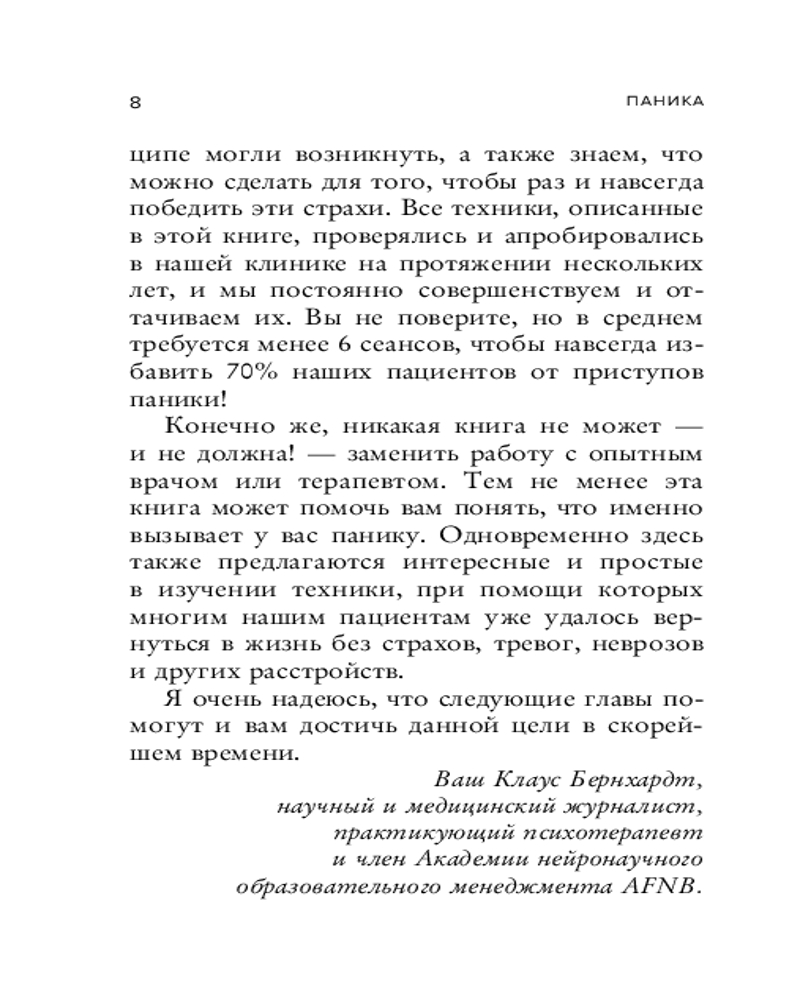 8 ПАНИКА

ципе могли возникнуть, а также знаем, что можно сделать для того, чтобы раз и навсегда победить эти страхи. Все техники, описанные в этой книге, проверялись и апробировались в нашей клинике на протяжении нескольких лет, и мы постоянно совершенствуем и оттачиваем их. Вы не поверите, но в среднем требуется менее 6 сеансов, чтобы навсегда избавить 70% наших пациентов от приступов паники!

Конечно же, никакая книга не может — и не должна! — заменить работу с опытным врачом или терапевтом. Тем не менее эта книга может помочь вам понять, что именно вызывает у вас панику. Одновременно здесь также предлагаются интересные и простые в изучении техники, при помощи которых многим нашим пациентам уже удалось вернуться в жизнь без страхов, тревог, неврозов и других расстройств.

Я очень надеюсь, что следующие главы помогут и вам достичь данной цели в скорейшем времени.

Ваш Клаус Бернхардт,
научный и медицинский журналист,
практикующий психотерапевт
и член Академии нейронаучного
образовательного менеджмента AFNB.